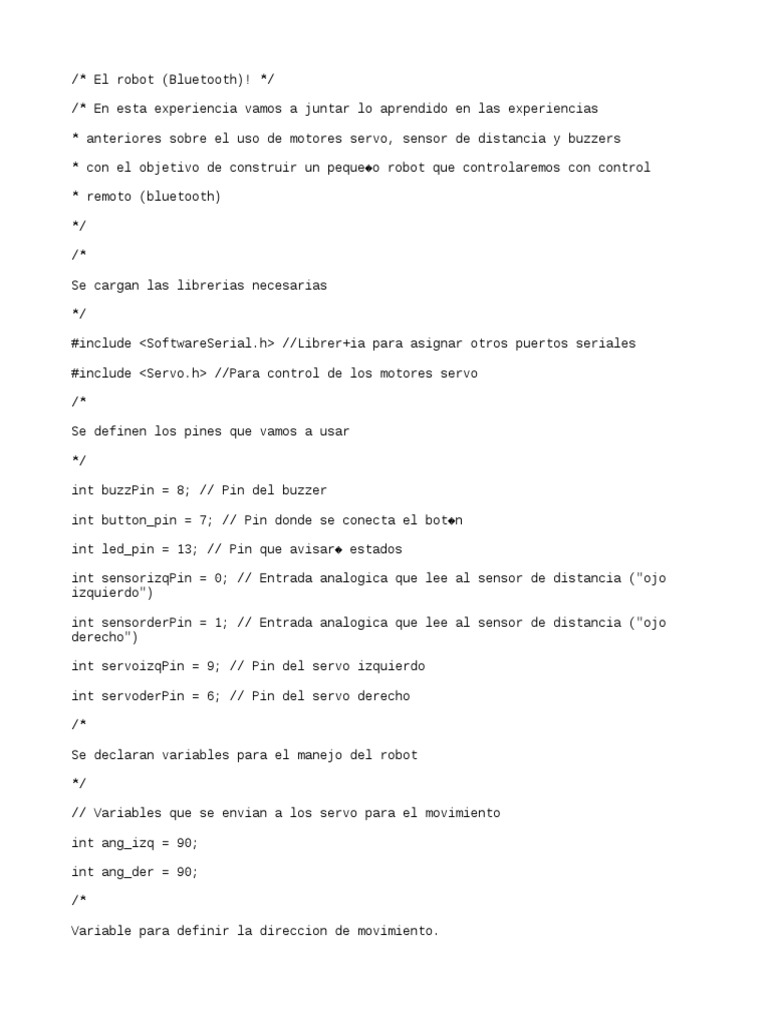 /* El robot (Bluetooth)! */

/* En esta experiencia vamos a juntar lo aprendido en las experiencias

* anteriores sobre el uso de motores servo, sensor de distancia y buzzers

* con el objetivo de construir un peque◆o robot que controlaremos con control

* remoto (bluetooth)

*/

/*

Se cargan las librerias necesarias

*/

#include <SoftwareSerial.h> //Librer+ia para asignar otros puertos seriales

#include <Servo.h> //Para control de los motores servo

/*

Se definen los pines que vamos a usar

*/

int buzzPin = 8; // Pin del buzzer

int button_pin = 7; // Pin donde se conecta el bot◆n

int led_pin = 13; // Pin que avisar◆ estados

int sensorizqPin = 0; // Entrada analogica que lee al sensor de distancia ("ojo izquierdo")

int sensorderPin = 1; // Entrada analogica que lee al sensor de distancia ("ojo derecho")

int servoizqPin = 9; // Pin del servo izquierdo

int servoderPin = 6; // Pin del servo derecho

/*

Se declaran variables para el manejo del robot

*/

// Variables que se envian a los servo para el movimiento

int ang_izq = 90;

int ang_der = 90;

/*

Variable para definir la direccion de movimiento.